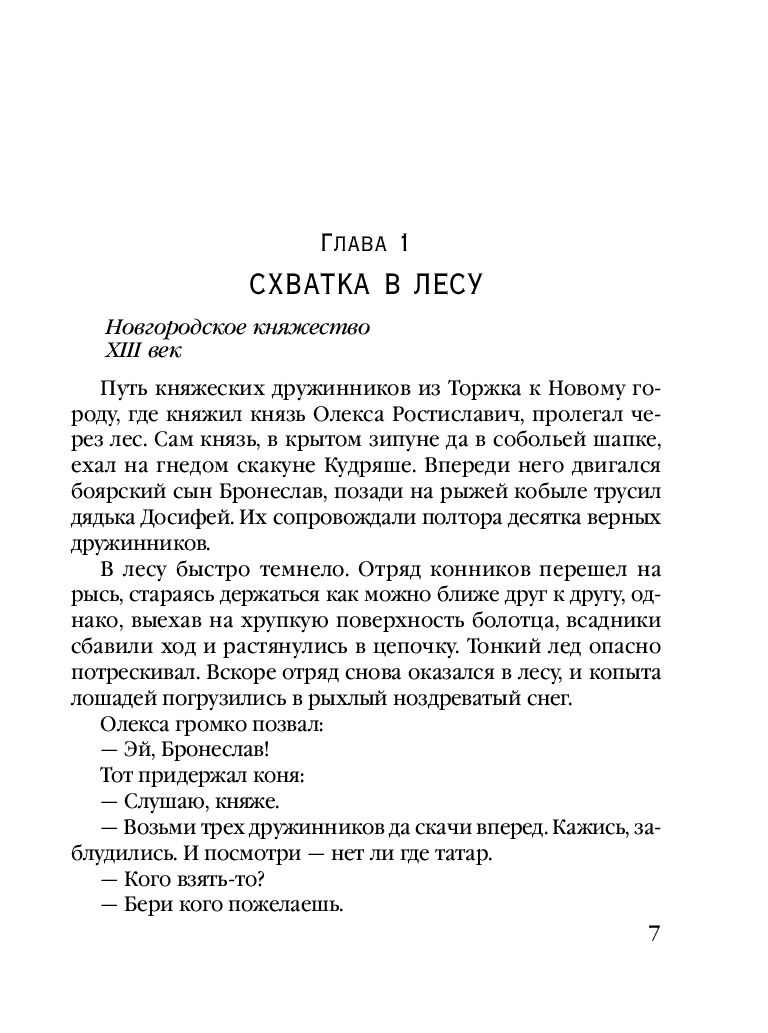 Глава 1
СХВАТКА В ЛЕСУ

Новгородское княжество
XIII век

Путь княжеских дружинников из Торжка к Новому городу, где княжил князь Олекса Ростиславич, пролегал через лес. Сам князь, в крытом зипуне да в собольей шапке, ехал на гнедом скакуне Кудряше. Впереди него двигался боярский сын Бронеслав, позади на рыжей кобыле трусил дядька Досифей. Их сопровождали полтора десятка верных дружинников.

В лесу быстро темнело. Отряд конников перешел на рысь, стараясь держаться как можно ближе друг к другу, однако, выехав на хрупкую поверхность болотца, всадники сбавили ход и растянулись в цепочку. Тонкий лед опасно потрескивал. Вскоре отряд снова оказался в лесу, и копыта лошадей погрузились в рыхлый ноздреватый снег.

Олекса громко позвал:

— Эй, Бронеслав!

Тот придержал коня:

— Слушаю, княже.

— Возьми трех дружинников да скачи вперед. Кажись, заблудились. И посмотри — нет ли где татар.

— Кого взять-то?

— Бери кого пожелаешь.

7